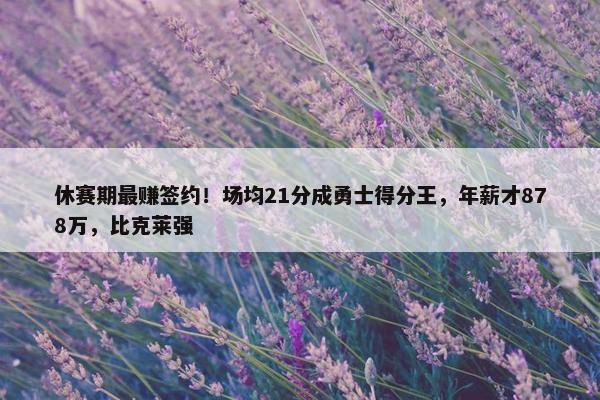 休赛期最赚签约！场均21分成勇士得分王，年薪才878万，比克莱强